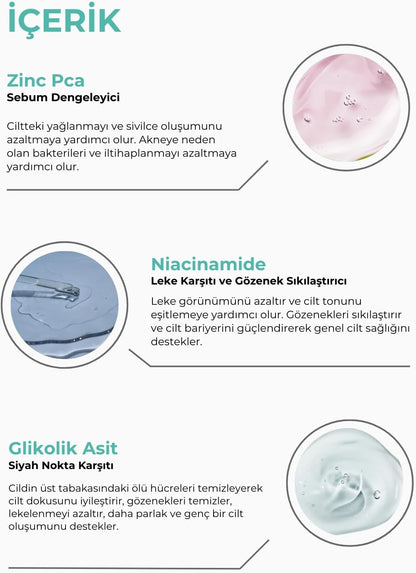 İÇERİK

Zinc Pca
Sebum Dengeleyici

Ciltteki yağlanmayı ve sivilce oluşumunu azaltmaya yardımcı olur. Akneye neden olan bakterileri ve iltihaplanmayı azaltmaya yardımcı olur.

Niacinamide
Leke Karşıtı ve Gözenek Sıkılaştırıcı

Leke görünümünü azaltır ve cilt tonunu eşitlemeye yardımcı olur. Gözenekleri sıkılaştırır ve cilt bariyerini güçlendirerek genel cilt sağlığını destekler.

Glikolik Asit
Siyah Nokta Karşıtı

Cildin üst tabakasındaki ölü hücreleri temizleyerek cilt dokusunu iyileştirir, gözenekleri temizler, lekelenmeyi azaltır, daha parlak ve genç bir cilt oluşumunu destekler.